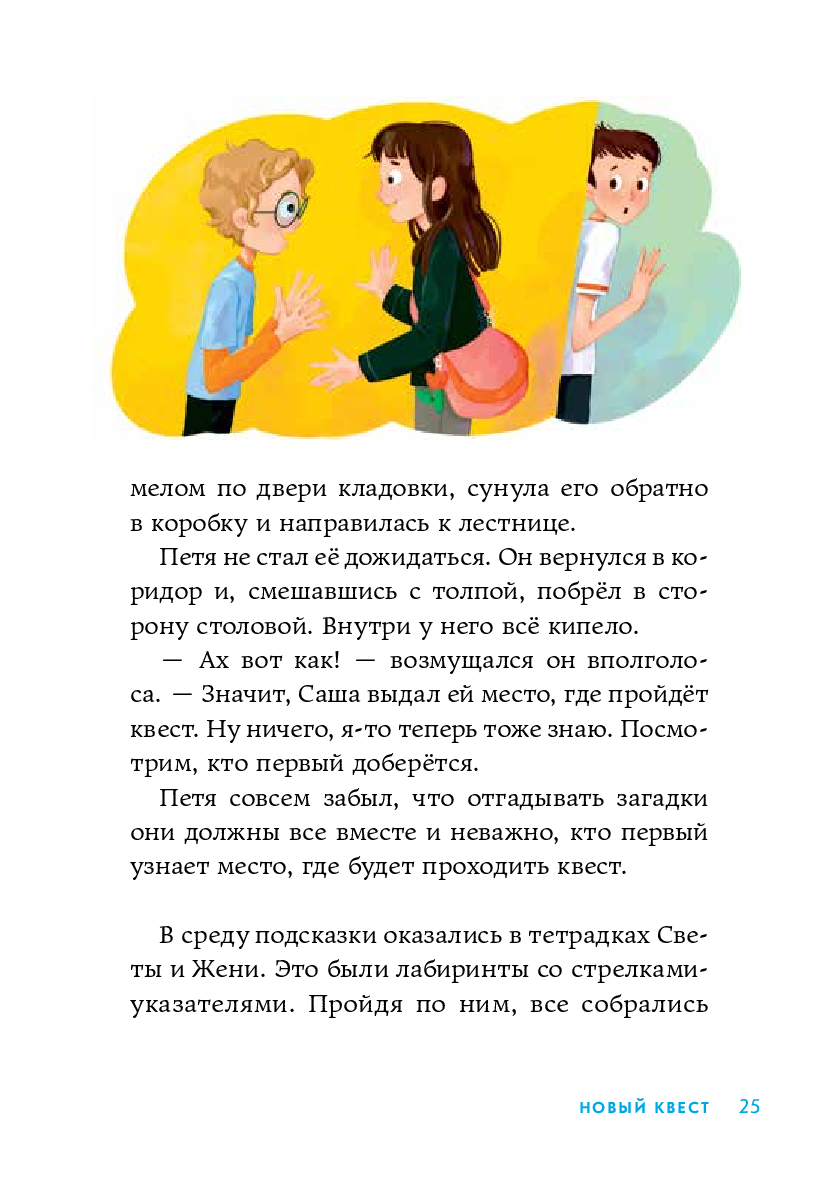 мелом по двери кладовки, сунула его обратно в коробку и направилась к лестнице.

Петя не стал её дожидаться. Он вернулся в коридор и, смешавшись с толпой, побрёл в сторону столовой. Внутри у него всё кипело.

— Ах вот как! — возмущался он вполголоса. — Значит, Саша выдал ей место, где пройдёт квест. Ну ничего, я-то теперь тоже знаю. Посмотрим, кто первый доберётся.

Петя совсем забыл, что отгадывать загадки они должны все вместе и неважно, кто первый узнает место, где будет проходить квест.

В среду подсказки оказались в тетрадках Светы и Жени. Это были лабиринты со стрелками-указателями. Пройдя по ним, все собрались

НОВЫЙ КВЕСТ 25